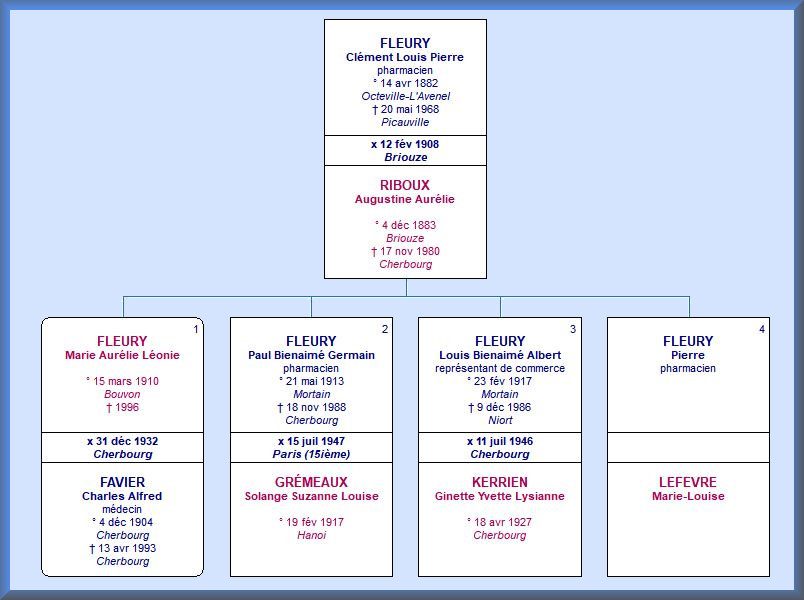 FLEURY
Clément Louis Pierre
pharmacien
° 14 avr 1882
Octeville-L'Avenel
† 20 mai 1968
Picauville

x 12 fév 1908
Briouze

RIBOUX
Augustine Aurélie

° 4 déc 1883
Briouze
† 17 nov 1980
Cherbourg

1
FLEURY
Marie Aurélie Léonie

° 15 mars 1910
Bouvon
† 1996

x 31 déc 1932
Cherbourg

FAVIER
Charles Alfred
médecin
° 4 déc 1904
Cherbourg
† 13 avr 1993
Cherbourg

2
FLEURY
Paul Bienaimé Germain
pharmacien
° 21 mai 1913
Mortain
† 18 nov 1988
Cherbourg

x 15 juil 1947
Paris (15ième)

GRÉMEAUX
Solange Suzanne Louise

° 19 fév 1917
Hanoi

3
FLEURY
Louis Bienaimé Albert
représentant de commerce
° 23 fév 1917
Mortain
† 9 déc 1986
Niort

x 11 juil 1946
Cherbourg

KERRIEN
Ginette Yvette Lysianne

° 18 avr 1927
Cherbourg

4
FLEURY
Pierre
pharmacien

LEFEVRE
Marie-Louise